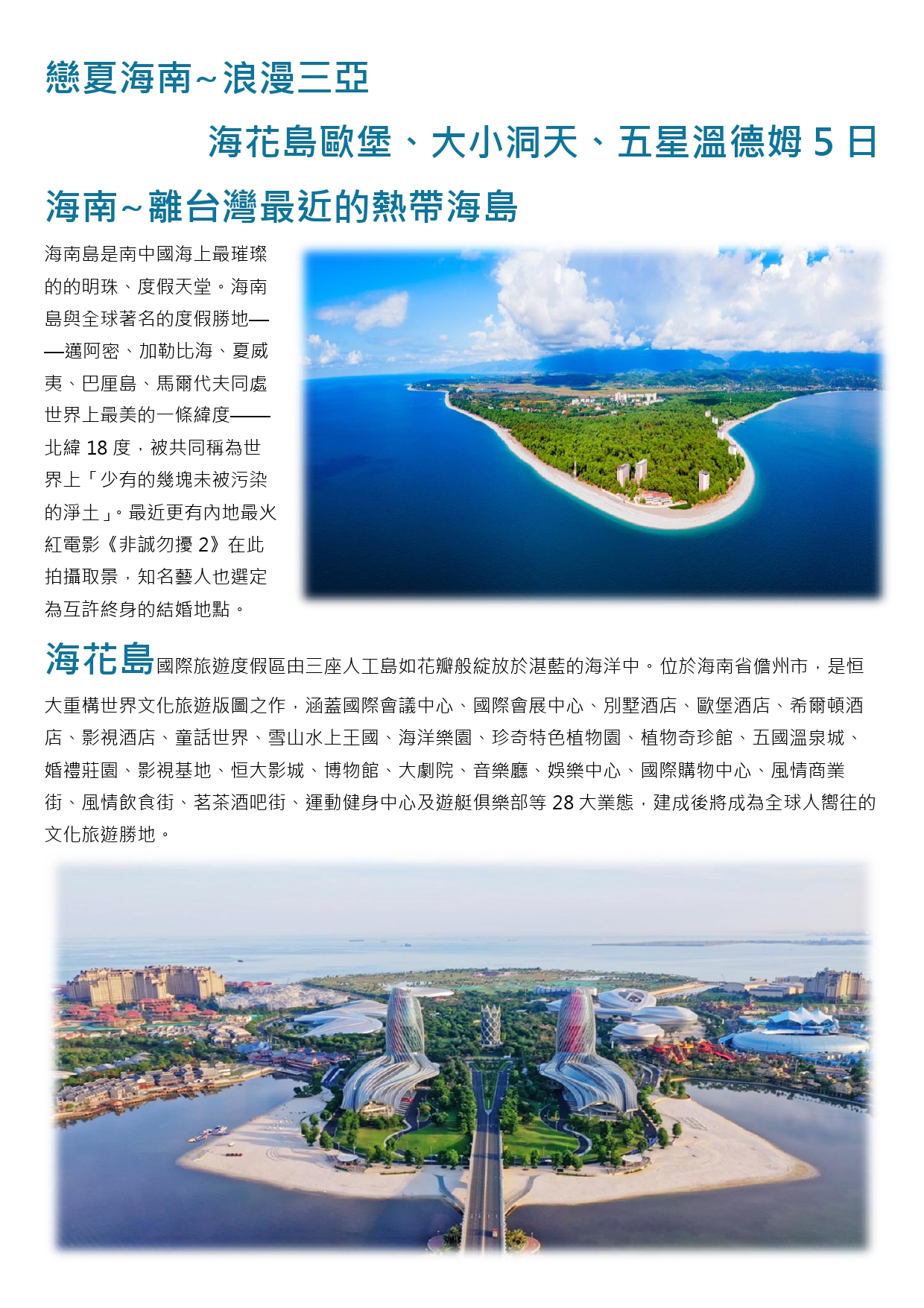 戀夏海南~浪漫三亞

海花島歐堡、大小洞天、五星溫德姆5日

海南~離台灣最近的熱帶海島

海南島是南中國海上最璀璨的的明珠、度假天堂。海南島與全球著名的度假勝地——邁阿密、加勒比海、夏威夷、巴厘島、馬爾代夫同處世界上最美的一條緯度——北緯18度，被共同稱為世界上「少有的幾塊未被污染的淨土」。最近更有內地最火紅電影《非誠勿擾2》在此拍攝取景，知名藝人也選定為互許終身的結婚地點。

海花島國際旅遊度假區由三座人工島如花瓣般綻放於湛藍的海洋中。位於海南省儋州市，是恒大重構世界文化旅遊版圖之作，涵蓋國際會議中心、國際會展中心、別墅酒店、歐堡酒店、希爾頓酒店、影視酒店、童話世界、雪山水上王國、海洋樂園、珍奇特色植物園、植物奇珍館、五國溫泉城、婚禮莊園、影視基地、恒大影城、博物館、大劇院、音樂廳、娛樂中心、國際購物中心、風情商業街、風情飲食街、茗茶酒吧街、運動健身中心及遊艇俱樂部等28大業態，建成後將成為全球人嚮往的文化旅遊勝地。